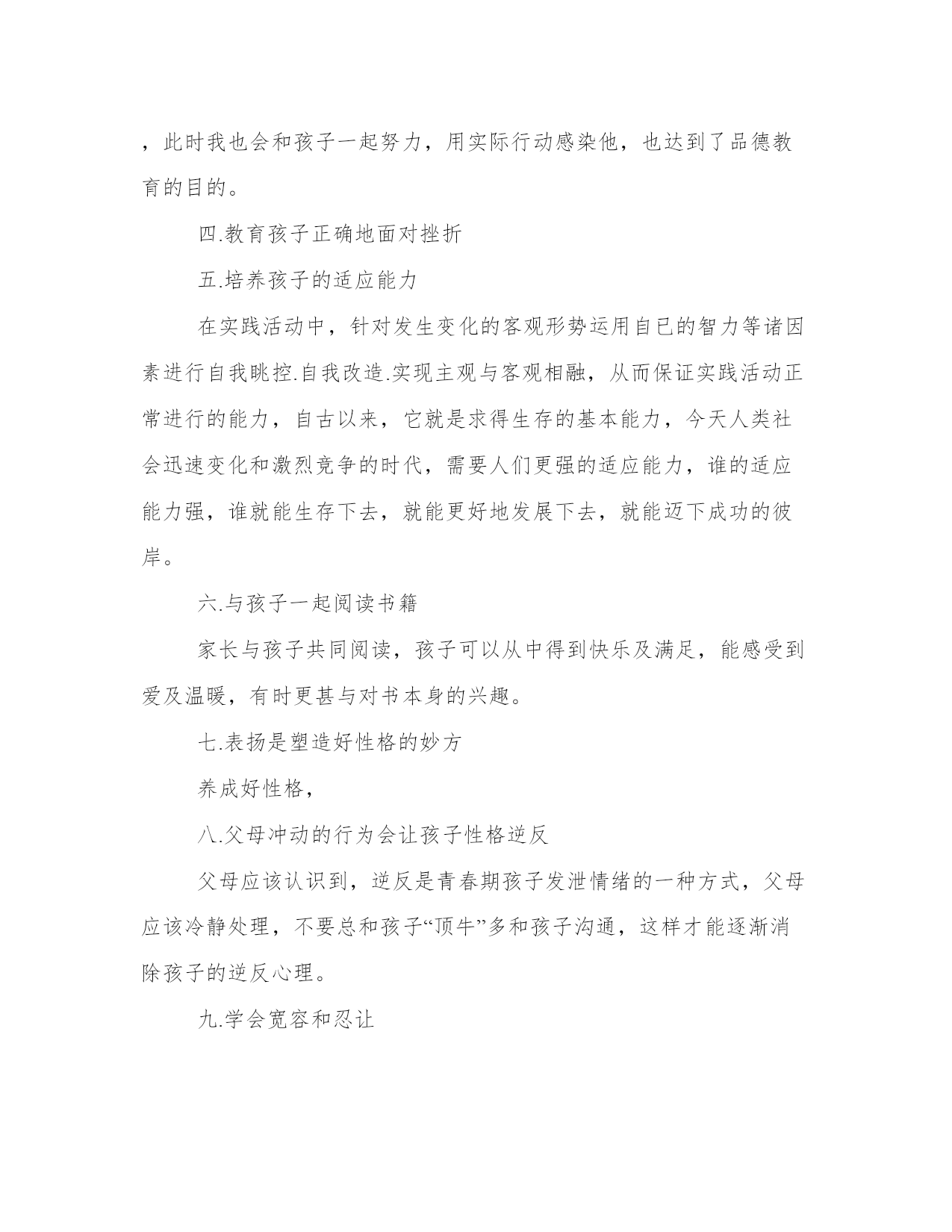 ，此时我也会和孩子一起努力，用实际行动感染他，也达到了品德教育的目的。

四.教育孩子正确地面对挫折

五.培养孩子的适应能力

在实践活动中，针对发生变化的客观形势运用自已的智力等诸因素进行自我眺控.自我改造.实现主观与客观相融，从而保证实践活动正常进行的能力，自古以来，它就是求得生存的基本能力，今天人类社会迅速变化和激烈竞争的时代，需要人们更强的适应能力，谁的适应能力强，谁就能生存下去，就能更好地发展下去，就能迈下成功的彼岸。

六.与孩子一起阅读书籍

家长与孩子共同阅读，孩子可以从中得到快乐及满足，能感受到爱及温暖，有时更甚与对书本身的兴趣。

七.表扬是塑造好性格的妙方

养成好性格，

八.父母冲动的行为会让孩子性格逆反

父母应该认识到，逆反是青春期孩子发泄情绪的一种方式，父母应该冷静处理，不要总和孩子“顶牛”多和孩子沟通，这样才能逐渐消除孩子的逆反心理。

九.学会宽容和忍让